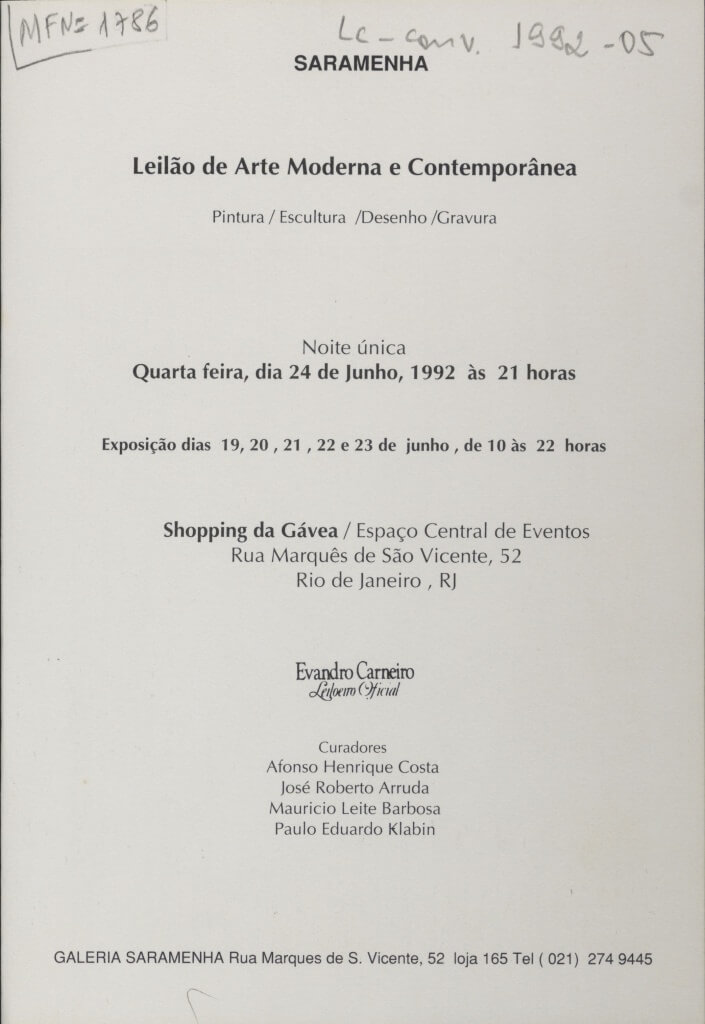 MFN= 1786

Lc - conv. 1992 - 05

SARAMENHA

Leilão de Arte Moderna e Contemporânea

Pintura / Escultura /Desenho /Gravura

Noite única
Quarta feira, dia 24 de Junho, 1992 às 21 horas

Exposição dias 19, 20 , 21 , 22 e 23 de junho , de 10 às 22 horas

Shopping da Gávea / Espaço Central de Eventos
Rua Marquês de São Vicente, 52
Rio de Janeiro , RJ

Evandro Carneiro
Leiloeiro Oficial

Curadores
Afonso Henrique Costa
José Roberto Arruda
Mauricio Leite Barbosa
Paulo Eduardo Klabin

GALERIA SARAMENHA Rua Marques de S. Vicente, 52 loja 165 Tel ( 021) 274 9445